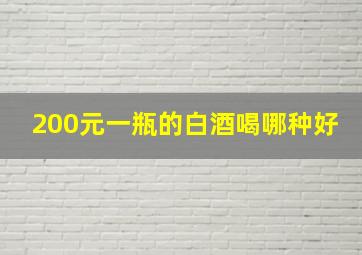 200元一瓶的白酒喝哪种好